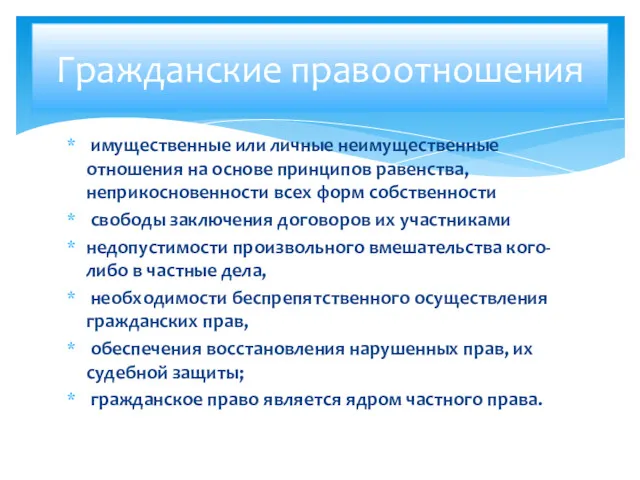 Гражданские правоотношения

* имущественные или личные неимущественные отношения на основе принципов равенства, неприкосновенности всех форм собственности
* свободы заключения договоров их участниками
* недопустимости произвольного вмешательства кого-либо в частные дела,
* необходимости беспрепятственного осуществления гражданских прав,
* обеспечения восстановления нарушенных прав, их судебной защиты;
* гражданское право является ядром частного права.